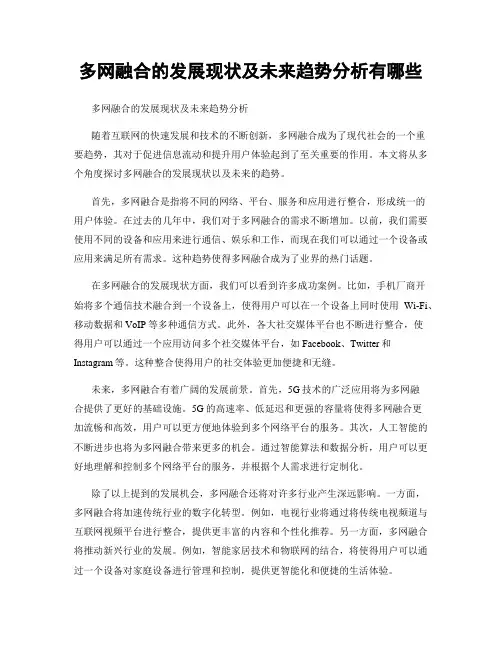 多网融合的发展现状及未来趋势分析有哪些

多网融合的发展现状及未来趋势分析

随着互联网的快速发展和技术的不断创新，多网融合成为了现代社会的一个重要趋势，其对于促进信息流动和提升用户体验起到了至关重要的作用。本文将从多个角度探讨多网融合的发展现状以及未来的趋势。

首先，多网融合是指将不同的网络、平台、服务和应用进行整合，形成统一的用户体验。在过去的几年中，我们对于多网融合的需求不断增加。以前，我们需要使用不同的设备和应用来进行通信、娱乐和工作，而现在我们可以通过一个设备或应用来满足所有需求。这种趋势使得多网融合成为了业界的热门话题。

在多网融合的发展现状方面，我们可以看到许多成功案例。比如，手机厂商开始将多个通信技术融合到一个设备上，使得用户可以在一个设备上同时使用 Wi-Fi、移动数据和 VoIP 等多种通信方式。此外，各大社交媒体平台也不断进行整合，使得用户可以通过一个应用访问多个社交媒体平台，如 Facebook、Twitter 和 Instagram 等。这种整合使得用户的社交体验更加便捷和无缝。

未来，多网融合有着广阔的发展前景。首先，5G 技术的广泛应用将为多网融合提供了更好的基础设施。5G 的高速率、低延迟和更强的容量将使得多网融合更加流畅和高效，用户可以更方便地体验到多个网络平台的服务。其次，人工智能的不断进步也将为多网融合带来更多的机会。通过智能算法和数据分析，用户可以更好地理解和控制多个网络平台的服务，并根据个人需求进行定制化。

除了以上提到的发展机会，多网融合还将对许多行业产生深远影响。一方面，多网融合将加速传统行业的数字化转型。例如，电视行业将通过将传统电视频道与互联网视频平台进行整合，提供更丰富的内容和个性化推荐。另一方面，多网融合将推动新兴行业的发展。例如，智能家居技术和物联网的结合，将使得用户可以通过一个设备对家庭设备进行管理和控制，提供更智能化和便捷的生活体验。